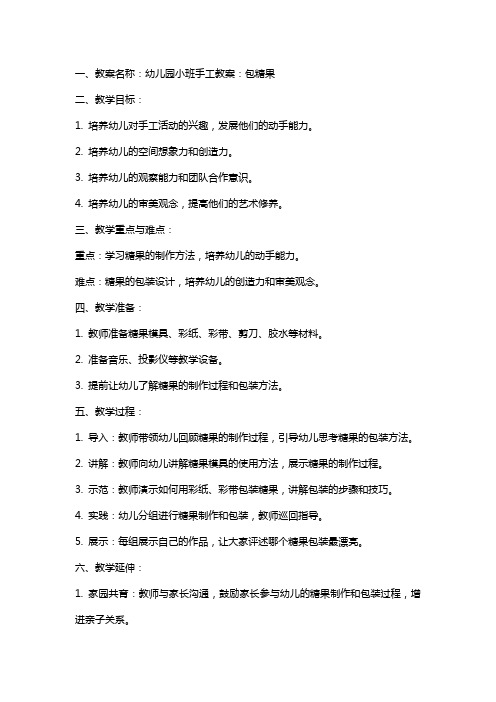 一、教案名称：幼儿园小班手工教案：包糖果

二、教学目标：

1. 培养幼儿对手工活动的兴趣，发展他们的动手能力。

2. 培养幼儿的空间想象力和创造力。

3. 培养幼儿的观察能力和团队合作意识。

4. 培养幼儿的审美观念，提高他们的艺术修养。

三、教学重点与难点：

重点：学习糖果的制作方法，培养幼儿的动手能力。

难点：糖果的包装设计，培养幼儿的创造力和审美观念。

四、教学准备：

1. 教师准备糖果模具、彩纸、彩带、剪刀、胶水等材料。

2. 准备音乐、投影仪等教学设备。

3. 提前让幼儿了解糖果的制作过程和包装方法。

五、教学过程：

1. 导入：教师带领幼儿回顾糖果的制作过程，引导幼儿思考糖果的包装方法。

2. 讲解：教师向幼儿讲解糖果模具的使用方法，展示糖果的制作过程。

3. 示范：教师演示如何用彩纸、彩带包装糖果，讲解包装的步骤和技巧。

4. 实践：幼儿分组进行糖果制作和包装，教师巡回指导。

5. 展示：每组展示自己的作品，让大家评述哪个糖果包装最漂亮。

六、教学延伸：

1. 家园共育：教师与家长沟通，鼓励家长参与幼儿的糖果制作和包装过程，增进亲子关系。